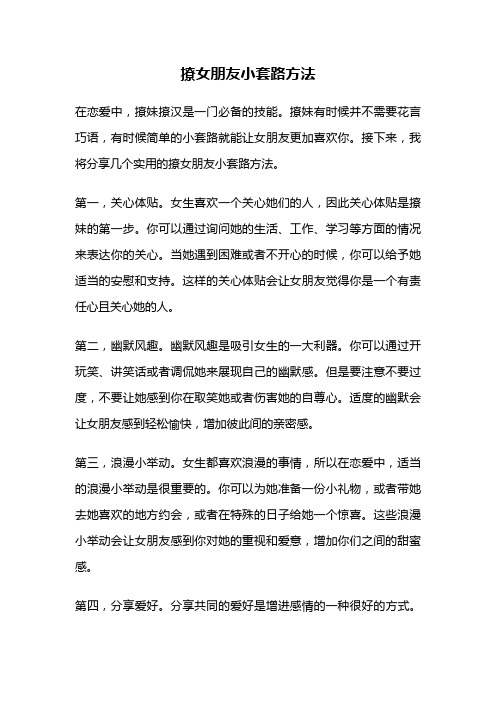 撩女朋友小套路方法

在恋爱中，撩妹撩汉是一门必备的技能。撩妹有时候并不需要花言巧语，有时候简单的小套路就能让女朋友更加喜欢你。接下来，我将分享几个实用的撩女朋友小套路方法。

第一，关心体贴。女生喜欢一个关心她们的人，因此关心体贴是撩妹的第一步。你可以通过询问她的生活、工作、学习等方面的情况来表达你的关心。当她遇到困难或者不开心的时候，你可以给予她适当的安慰和支持。这样的关心体贴会让女朋友觉得你是一个有责任心且关心她的人。

第二，幽默风趣。幽默风趣是吸引女生的一大利器。你可以通过开玩笑、讲笑话或者调侃她来展现自己的幽默感。但是要注意不要过度，不要让她感到你在取笑她或者伤害她的自尊心。适度的幽默会让女朋友感到轻松愉快，增加彼此间的亲密感。

第三，浪漫小举动。女生都喜欢浪漫的事情，所以在恋爱中，适当的浪漫小举动是很重要的。你可以为她准备一份小礼物，或者带她去她喜欢的地方约会，或者在特殊的日子给她一个惊喜。这些浪漫小举动会让女朋友感到你对她的重视和爱意，增加你们之间的甜蜜感。

第四，分享爱好。分享共同的爱好是增进感情的一种很好的方式。